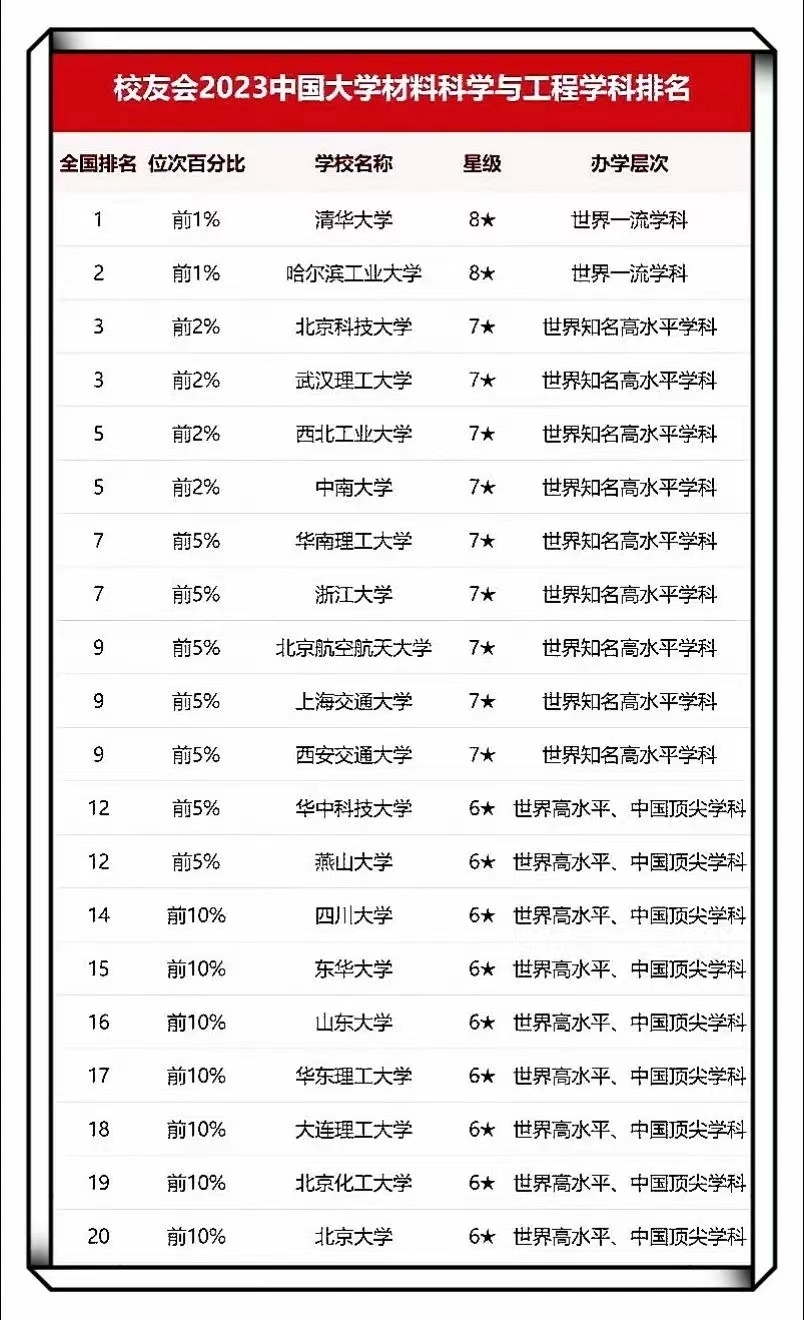 校友会2023中国大学材料科学与工程学科排名

| 全国排名 | 位次百分比 | 学校名称 | 星级 | 办学层次 |
|---|---|---|---|---|
| 1 | 前1% | 清华大学 | 8★ | 世界一流学科 |
| 2 | 前1% | 哈尔滨工业大学 | 8★ | 世界一流学科 |
| 3 | 前2% | 北京科技大学 | 7★ | 世界知名高水平学科 |
| 3 | 前2% | 武汉理工大学 | 7★ | 世界知名高水平学科 |
| 5 | 前2% | 西北工业大学 | 7★ | 世界知名高水平学科 |
| 5 | 前2% | 中南大学 | 7★ | 世界知名高水平学科 |
| 7 | 前5% | 华南理工大学 | 7★ | 世界知名高水平学科 |
| 7 | 前5% | 浙江大学 | 7★ | 世界知名高水平学科 |
| 9 | 前5% | 北京航空航天大学 | 7★ | 世界知名高水平学科 |
| 9 | 前5% | 上海交通大学 | 7★ | 世界知名高水平学科 |
| 9 | 前5% | 西安交通大学 | 7★ | 世界知名高水平学科 |
| 12 | 前5% | 华中科技大学 | 6★ | 世界高水平、中国顶尖学科 |
| 12 | 前5% | 燕山大学 | 6★ | 世界高水平、中国顶尖学科 |
| 14 | 前10% | 四川大学 | 6★ | 世界高水平、中国顶尖学科 |
| 15 | 前10% | 东华大学 | 6★ | 世界高水平、中国顶尖学科 |
| 16 | 前10% | 山东大学 | 6★ | 世界高水平、中国顶尖学科 |
| 17 | 前10% | 华东理工大学 | 6★ | 世界高水平、中国顶尖学科 |
| 18 | 前10% | 大连理工大学 | 6★ | 世界高水平、中国顶尖学科 |
| 19 | 前10% | 北京化工大学 | 6★ | 世界高水平、中国顶尖学科 |
| 20 | 前10% | 北京大学 | 6★ | 世界高水平、中国顶尖学科 |